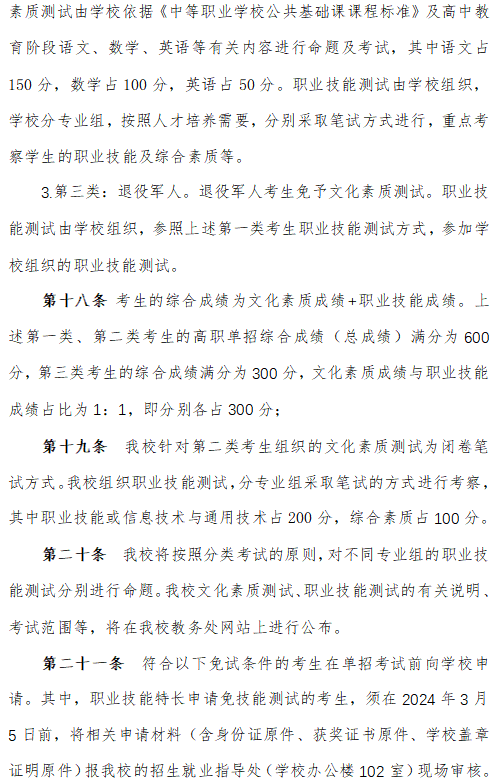 素质测试由学校依据《中等职业学校公共基础课课程标准》及高中教育阶段语文、数学、英语等有关内容进行命题及考试，其中语文占150分，数学占100分，英语占50分。职业技能测试由学校组织，学校分专业组，按照人才培养需要，分别采取笔试方式进行，重点考察学生的职业技能及综合素质等。

3.第三类：退役军人。退役军人考生免予文化素质测试。职业技能测试由学校组织，参照上述第一类考生职业技能测试方式，参加学校组织的职业技能测试。

第十八条 考生的综合成绩为文化素质成绩+职业技能成绩。上述第一类、第二类考生的高职单招综合成绩（总成绩）满分为600分，第三类考生的综合成绩满分为300分，文化素质成绩与职业技能成绩占比为1：1，即分别各占300分；

第十九条 我校针对第二类考生组织的文化素质测试为闭卷笔试方式。我校组织职业技能测试，分专业组采取笔试的方式进行考察，其中职业技能或信息技术与通用技术占200分，综合素质占100分。

第二十条 我校将按照分类考试的原则，对不同专业组的职业技能测试分别进行命题。我校文化素质测试、职业技能测试的有关说明、考试范围等，将在我校教务处网站上进行公布。

第二十一条 符合以下免试条件的考生在单招考试前向学校申请。其中，职业技能特长申请免技能测试的考生，须在2024年3月5日前，将相关申请材料（含身份证原件、获奖证书原件、学校盖章证明原件）报我校的招生就业指导处（学校办公楼102室）现场审核。